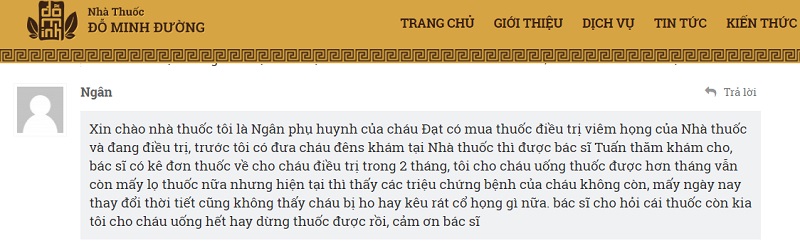 Nhà Thuốc
ĐỖ MINH ĐƯỜNG

TRANG CHỦ GIỚI THIỆU DỊCH VỤ TIN TỨC KIẾN THỨC

Ngân

Trả lời

Xin chào nhà thuốc tôi là Ngân phụ huynh của cháu Đạt có mua thuốc điều trị viêm họng của Nhà thuốc và đang điều trị, trước tôi có đưa cháu đêns khám tại Nhà thuốc thì được bác sĩ Tuấn thăm khám cho, bác sĩ có kê đơn thuốc về cho cháu điều trị trong 2 tháng, tôi cho cháu uống thuốc được hơn tháng vẫn còn mấy lọ thuốc nữa nhưng hiện tại thì thấy các triệu chứng bệnh của cháu không còn, mấy ngày nay thay đổi thời tiết cũng không thấy cháu bị ho hay kêu rát cổ họng gì nữa. bác sĩ cho hỏi cái thuốc còn kia tôi cho cháu uống hết hay dừng thuốc được rồi, cảm ơn bác sĩ